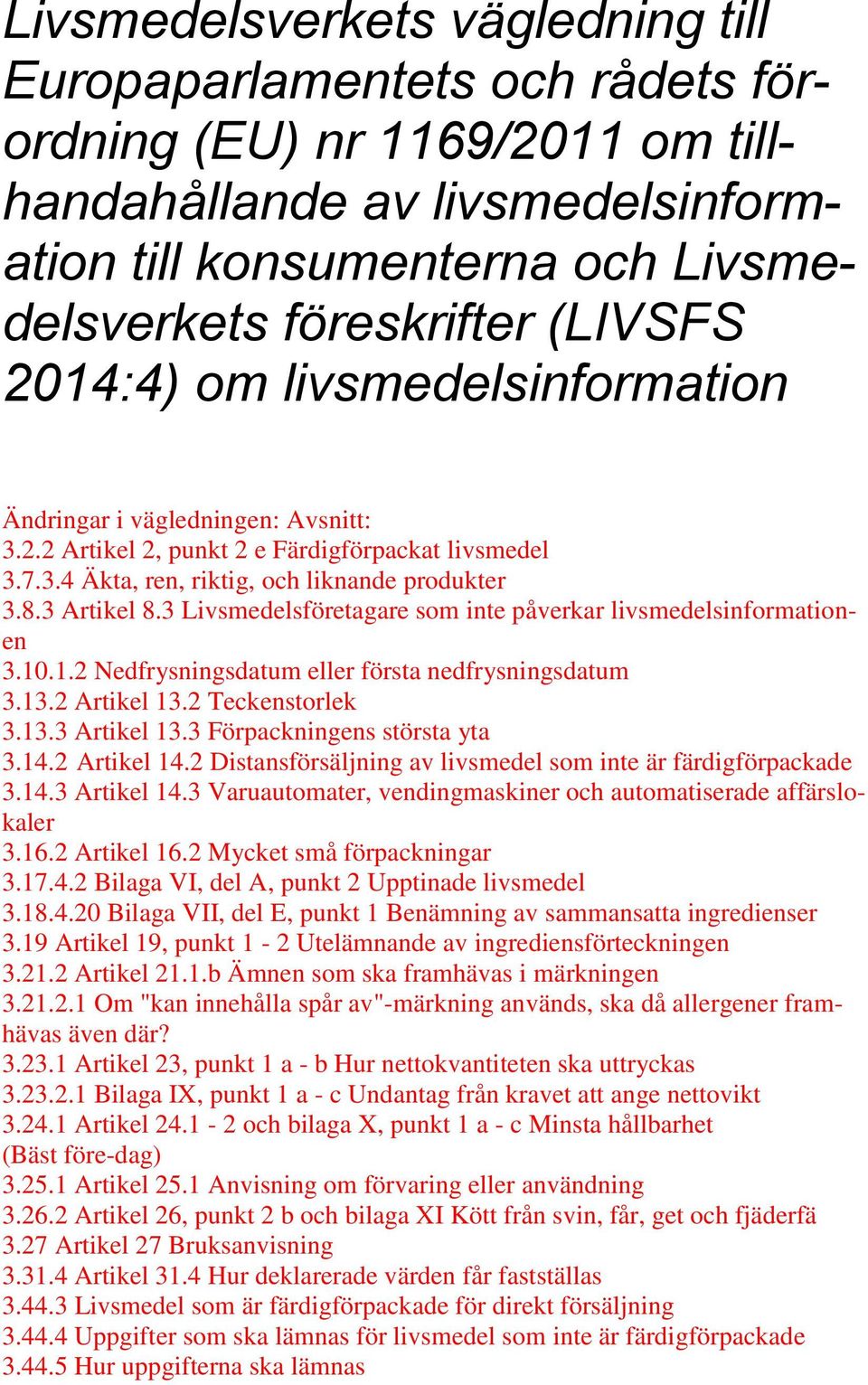 Livsmedelsverkets vägledning till Europaparlamentets och rådets förordning (EU) nr 1169/2011 om tillhandahållande av livsmedelsinformation till konsumenterna och Livsmedelsverkets föreskrifter (LIVSFS 2014:4) om livsmedelsinformation

Ändringar i vägledningen: Avsnitt:
3.2.2 Artikel 2, punkt 2 e Färdigförpackat livsmedel
3.7.3.4 Äkta, ren, riktig, och liknande produkter
3.8.3 Artikel 8.3 Livsmedelsföretagare som inte påverkar livsmedelsinformationen
3.10.1.2 Nedfrysningsdatum eller första nedfrysningsdatum
3.13.2 Artikel 13.2 Teckenstorlek
3.13.3 Artikel 13.3 Förpackningens största yta
3.14.2 Artikel 14.2 Distansförsäljning av livsmedel som inte är färdigförpackade
3.14.3 Artikel 14.3 Varuautomater, vendingmaskiner och automatiserade affärslokaler
3.16.2 Artikel 16.2 Mycket små förpackningar
3.17.4.2 Bilaga VI, del A, punkt 2 Upptinade livsmedel
3.18.4.20 Bilaga VII, del E, punkt 1 Benämning av sammansatta ingredienser
3.19 Artikel 19, punkt 1 - 2 Utelämnande av ingrediensförteckningen
3.21.2 Artikel 21.1.b Ämnen som ska framhävas i märkningen
3.21.2.1 Om "kan innehålla spår av"-märkning används, ska då allergener framhävas även där?
3.23.1 Artikel 23, punkt 1 a - b Hur nettokvantiteten ska uttryckas
3.23.2.1 Bilaga IX, punkt 1 a - c Undantag från kravet att ange nettovikt
3.24.1 Artikel 24.1 - 2 och bilaga X, punkt 1 a - c Minsta hållbarhet (Bäst före-dag)
3.25.1 Artikel 25.1 Anvisning om förvaring eller användning
3.26.2 Artikel 26, punkt 2 b och bilaga XI Kött från svin, får, get och fjäderfä
3.27 Artikel 27 Bruksanvisning
3.31.4 Artikel 31.4 Hur deklarerade värden får fastställas
3.44.3 Livsmedel som är färdigförpackade för direkt försäljning
3.44.4 Uppgifter som ska lämnas för livsmedel som inte är färdigförpackade
3.44.5 Hur uppgifterna ska lämnas